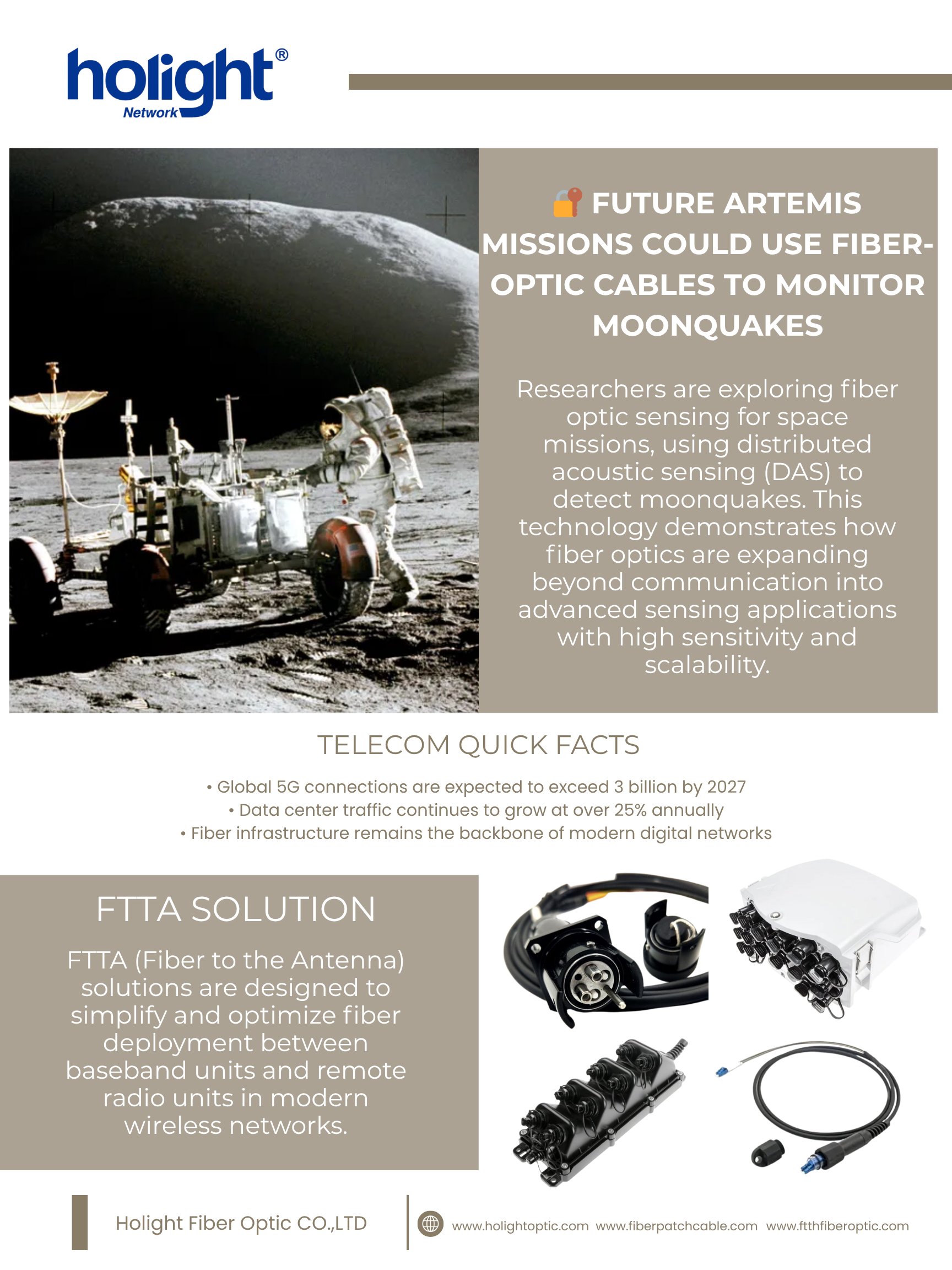 holight®
Network

🔐 FUTURE ARTEMIS MISSIONS COULD USE FIBER-OPTIC CABLES TO MONITOR MOONQUAKES

Researchers are exploring fiber optic sensing for space missions, using distributed acoustic sensing (DAS) to detect moonquakes. This technology demonstrates how fiber optics are expanding beyond communication into advanced sensing applications with high sensitivity and scalability.

TELECOM QUICK FACTS

• Global 5G connections are expected to exceed 3 billion by 2027
• Data center traffic continues to grow at over 25% annually
• Fiber infrastructure remains the backbone of modern digital networks

FTTA SOLUTION

FTTA (Fiber to the Antenna) solutions are designed to simplify and optimize fiber deployment between baseband units and remote radio units in modern wireless networks.

Holight Fiber Optic CO.,LTD

www.holightoptic.com www.fiberpatchcable.com www.ftthfiberoptic.com